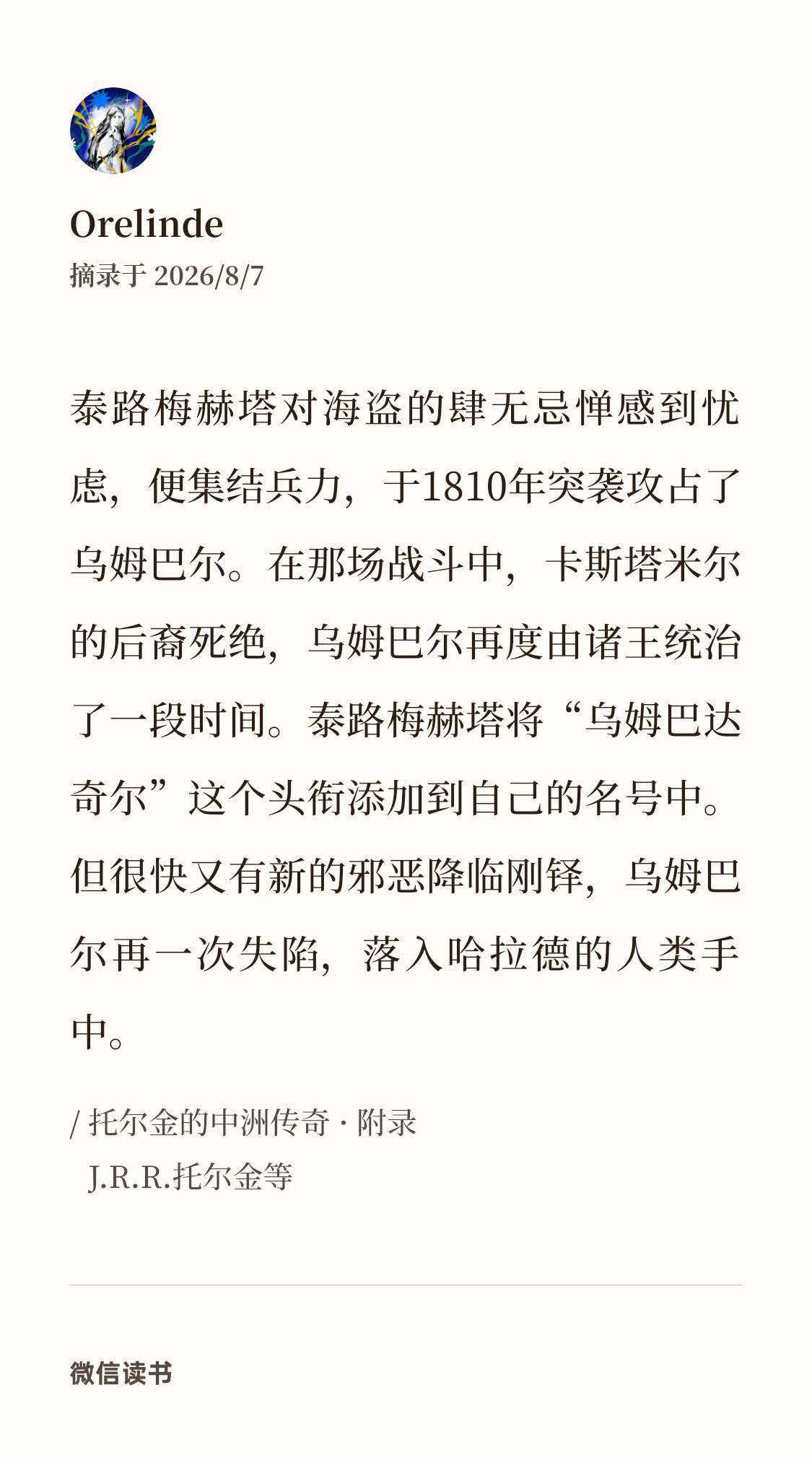 Orelinde
摘录于 2026/8/7

泰路梅赫塔对海盗的肆无忌惮感到忧虑，便集结兵力，于1810年突袭攻占了乌姆巴尔。在那场战斗中，卡斯塔米尔的后裔死绝，乌姆巴尔再度由诸王统治了一段时间。泰路梅赫塔将“乌姆巴达奇尔”这个头衔添加到自己的名号中。但很快又有新的邪恶降临刚铎，乌姆巴尔再一次失陷，落入哈拉德的人类手中。

/ 托尔金的中洲传奇 · 附录
J.R.R.托尔金等

微信读书